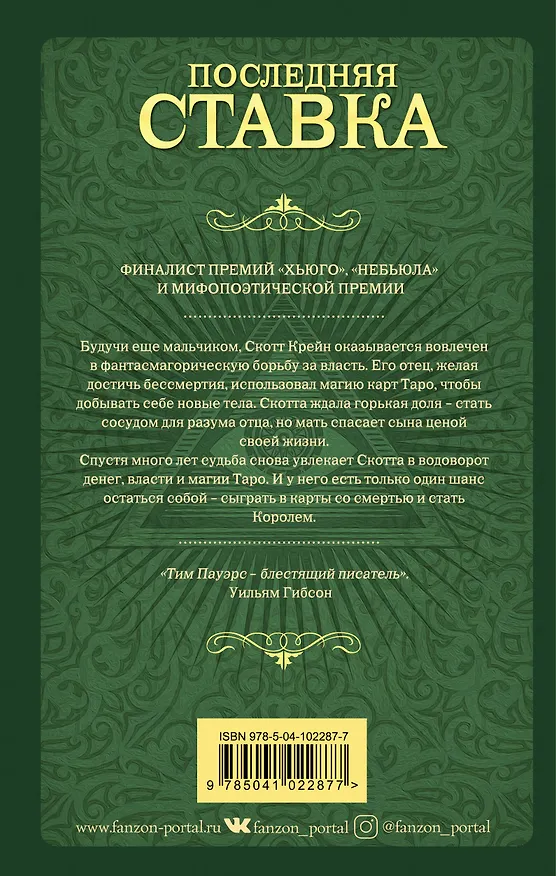 ПОСЛЕДНЯЯ
СТАВКА

ФИНАЛИСТ ПРЕМИЙ «ХЬЮГО», «НЕБЬЮЛА» И МИФОПОЭТИЧЕСКОЙ ПРЕМИИ

Будучи еще мальчиком, Скотт Крейн оказывается вовлечен в фантасмагорическую борьбу за власть. Его отец, желая достичь бессмертия, использовал магию карт Таро, чтобы добывать себе новые тела. Скотта ждала горькая доля – стать сосудом для разума отца, но мать спасает сына ценой своей жизни.
Спустя много лет судьба снова увлекает Скотта в водоворот денег, власти и магии Таро. И у него есть только один шанс остаться собой – сыграть в карты со смертью и стать Королем.

«Тим Пауэрс – блестящий писатель».
Уильям Гибсон

ISBN 978-5-04-102287-7

9 785041 022877 >

www.fanzon-portal.ru fanzon_portal @fanzon_portal